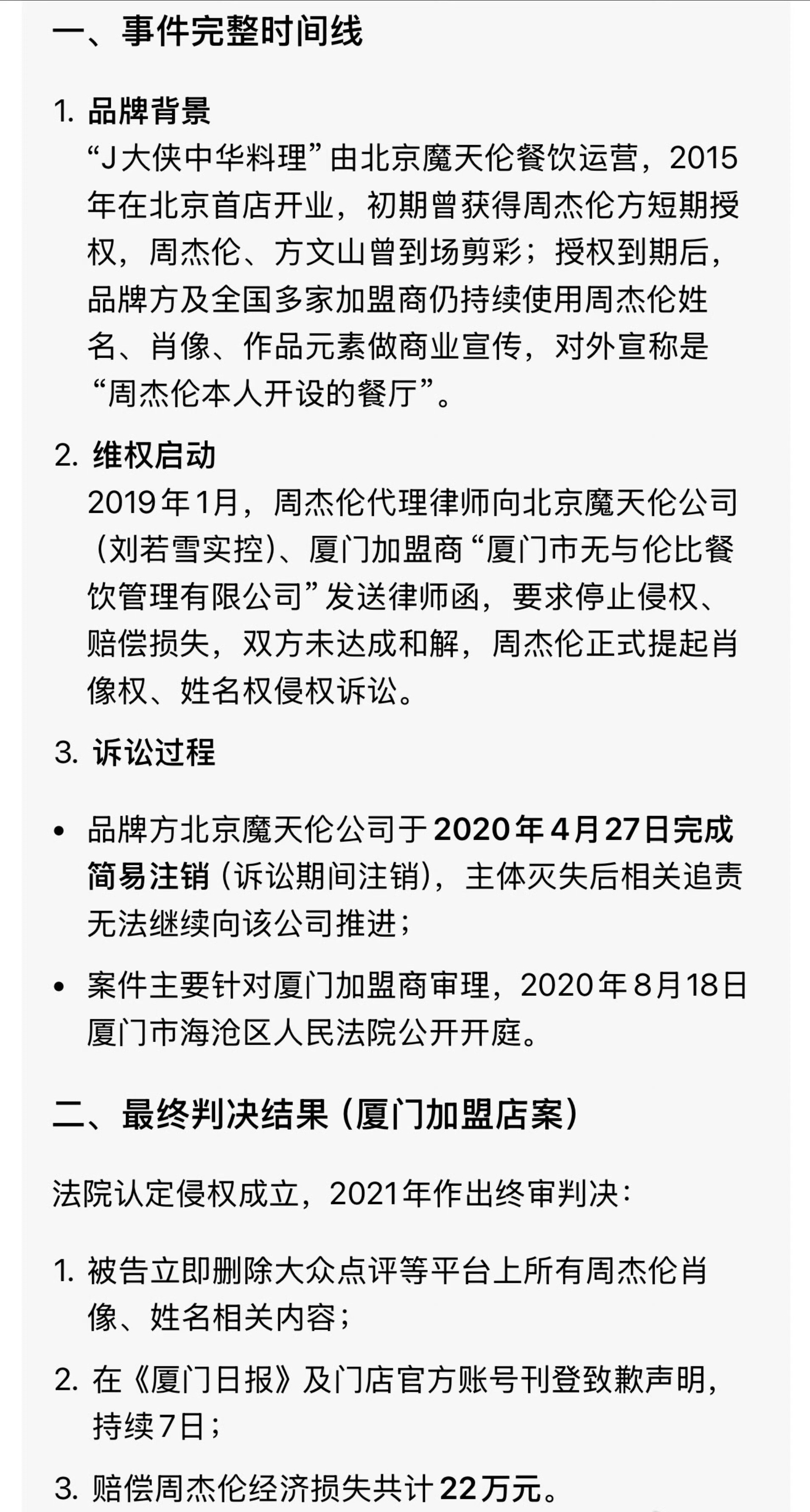 一、事件完整时间线

1. 品牌背景
“J大侠中华料理”由北京魔天伦餐饮运营，2015年在北京首店开业，初期曾获得周杰伦方短期授权，周杰伦、方文山曾到场剪彩；授权到期后，品牌方及全国多家加盟商仍持续使用周杰伦姓名、肖像、作品元素做商业宣传，对外宣称是“周杰伦本人开设的餐厅”。

2. 维权启动
2019年1月，周杰伦代理律师向北京魔天伦公司（刘若雪实控）、厦门加盟商“厦门市无与伦比餐饮管理有限公司”发送律师函，要求停止侵权、赔偿损失，双方未达成和解，周杰伦正式提起肖像权、姓名权侵权诉讼。

3. 诉讼过程

• 品牌方北京魔天伦公司于2020年4月27日完成简易注销（诉讼期间注销），主体灭失后相关追责无法继续向该公司推进；

• 案件主要针对厦门加盟商审理，2020年8月18日厦门市海沧区人民法院公开开庭。

二、最终判决结果（厦门加盟店案）

法院认定侵权成立，2021年作出终审判决：

1. 被告立即删除大众点评等平台上所有周杰伦肖像、姓名相关内容；

2. 在《厦门日报》及门店官方账号刊登致歉声明，持续7日；

3. 赔偿周杰伦经济损失共计22万元。